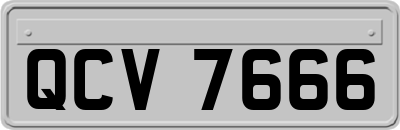 QCV 7666